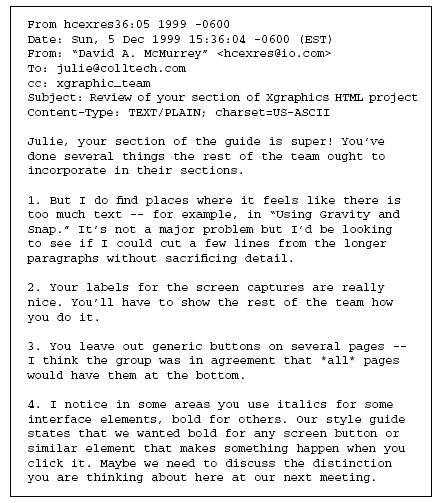 From hcexres36:05 1999 -0600
Date: Sun, 5 Dec 1999 15:36:04 -0600 (EST)
From: "David A. McMurrey" <hcexres@io.com>
To: julie@colltech.com
cc: xgraphic_team
Subject: Review of your section of Xgraphics HTML project
Content-Type: TEXT/PLAIN; charset=US-ASCII

Julie, your section of the guide is super! You've done several things the rest of the team ought to incorporate in their sections.

1. But I do find places where it feels like there is too much text -- for example, in "Using Gravity and Snap." It's not a major problem but I'd be looking to see if I could cut a few lines from the longer paragraphs without sacrificing detail.

2. Your labels for the screen captures are really nice. You'll have to show the rest of the team how you do it.

3. You leave out generic buttons on several pages -- I think the group was in agreement that *all* pages would have them at the bottom.

4. I notice in some areas you use italics for some interface elements, bold for others. Our style guide states that we wanted bold for any screen button or similar element that makes something happen when you click it. Maybe we need to discuss the distinction you are thinking about here at our next meeting.